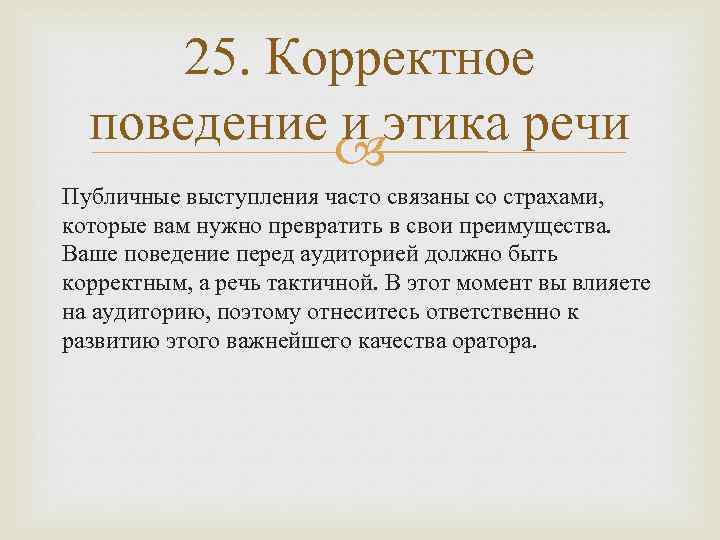 25. Корректное поведение и этика речи

Публичные выступления часто связаны со страхами, которые вам нужно превратить в свои преимущества. Ваше поведение перед аудиторией должно быть корректным, а речь тактичной. В этот момент вы влияете на аудиторию, поэтому отнеситесь ответственно к развитию этого важнейшего качества оратора.